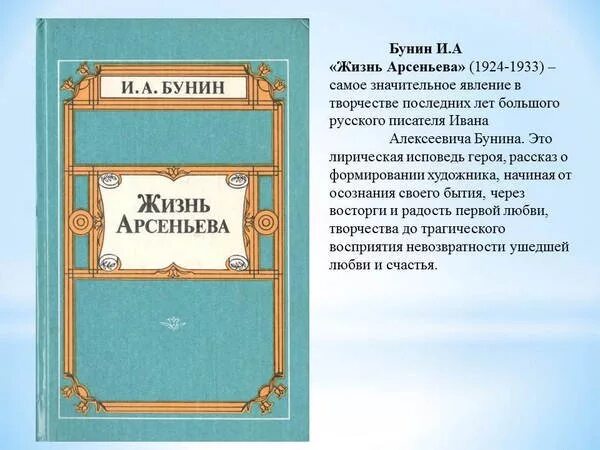 И. А. БУНИН

ЖИЗНЬ АРСЕНЬЕВА

Бунин И.А

«Жизнь Арсеньева» (1924-1933) – самое значительное явление в творчестве последних лет большого русского писателя Ивана Алексеевича Бунина. Это лирическая исповедь героя, рассказ о формировании художника, начиная от осознания своего бытия, через восторги и радость первой любви, творчества до трагического восприятия невозвратности ушедшей любви и счастья.